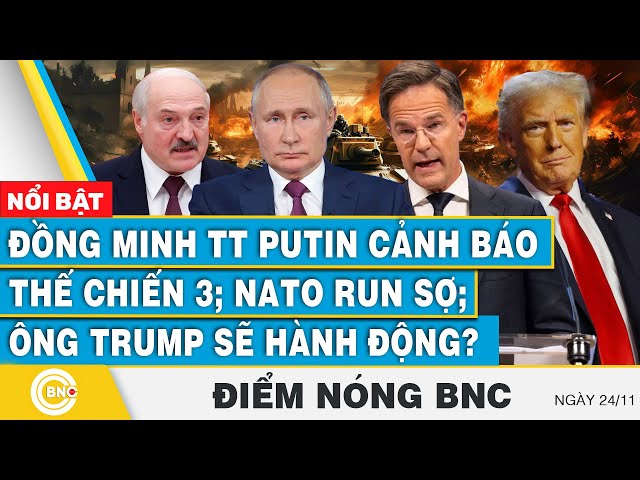 NỔI BẬT

ĐỒNG MINH TT PUTIN CẢNH BÁO THẾ CHIẾN 3; NATO RUN SỢ; ÔNG TRUMP SẼ HÀNH ĐỘNG?

BNC

ĐIỂM NÓNG BNC

NGÀY 24/11